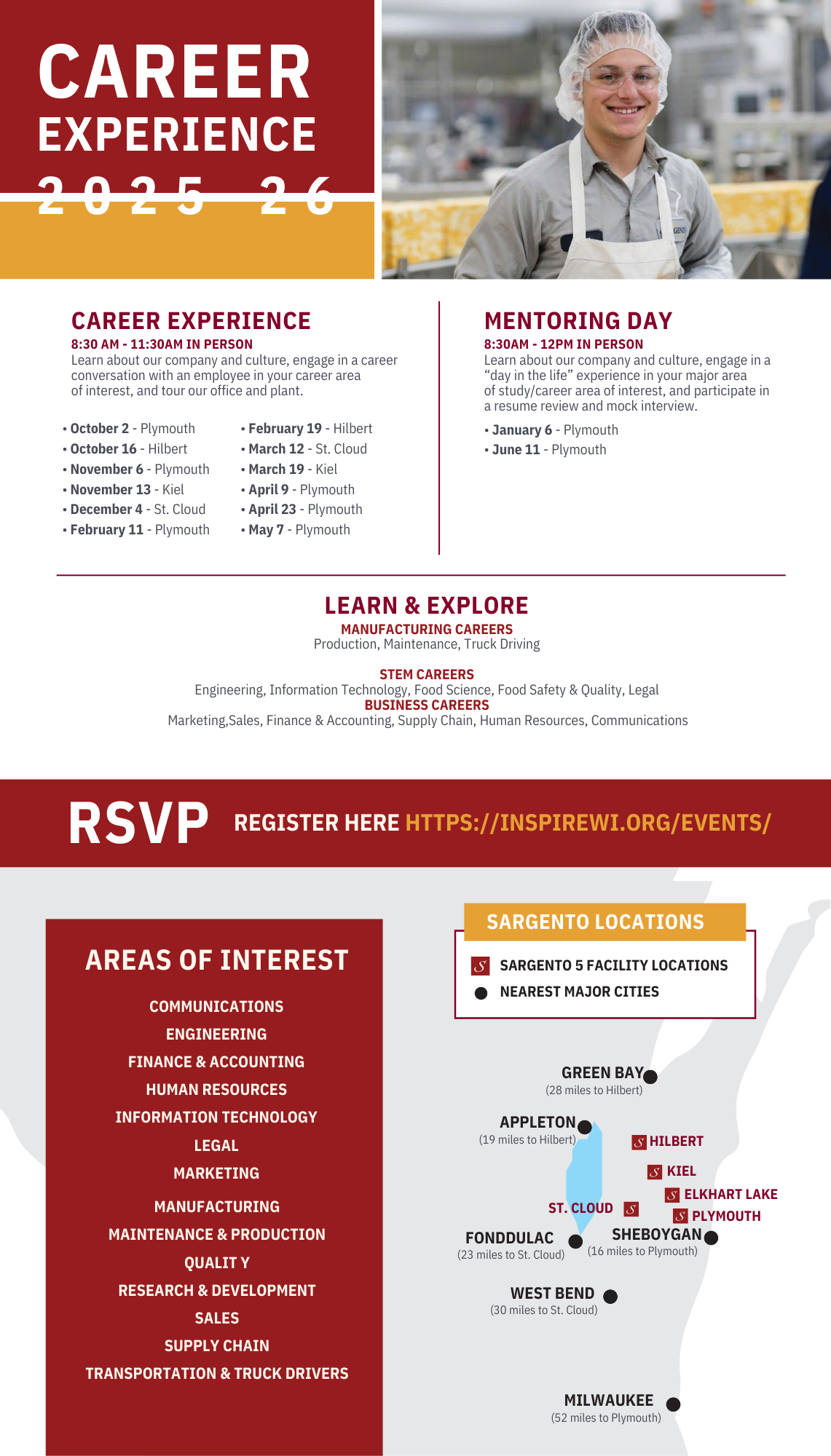 CAREER EXPERIENCE 2025 26

CAREER EXPERIENCE
8:30 AM - 11:30AM IN PERSON
Learn about our company and culture, engage in a career conversation with an employee in your career area of interest, and tour our office and plant.

• October 2 - Plymouth
• October 16 - Hilbert
• November 6 - Plymouth
• November 13 - Kiel
• December 4 - St. Cloud
• February 11 - Plymouth
• February 19 - Hilbert
• March 12 - St. Cloud
• March 19 - Kiel
• April 9 - Plymouth
• April 23 - Plymouth
• May 7 - Plymouth

MENTORING DAY
8:30AM - 12PM IN PERSON
Learn about our company and culture, engage in a “day in the life” experience in your major area of study/career area of interest, and participate in a resume review and mock interview.

• January 6 - Plymouth
• June 11 - Plymouth

LEARN & EXPLORE
MANUFACTURING CAREERS
Production, Maintenance, Truck Driving

STEM CAREERS
Engineering, Information Technology, Food Science, Food Safety & Quality, Legal
BUSINESS CAREERS
Marketing,Sales, Finance & Accounting, Supply Chain, Human Resources, Communications

RSVP REGISTER HERE HTTPS://INSPIREWI.ORG/EVENTS/

AREAS OF INTEREST
COMMUNICATIONS
ENGINEERING
FINANCE & ACCOUNTING
HUMAN RESOURCES
INFORMATION TECHNOLOGY
LEGAL
MARKETING
MANUFACTURING
MAINTENANCE & PRODUCTION
QUALIT Y
RESEARCH & DEVELOPMENT
SALES
SUPPLY CHAIN
TRANSPORTATION & TRUCK DRIVERS

SARGENTO LOCATIONS
SARGENTO 5 FACILITY LOCATIONS
NEAREST MAJOR CITIES

GREEN BAY
(28 miles to Hilbert)
APPLETON
(19 miles to Hilbert)
HILBERT
KIEL
ELKHART LAKE
ST. CLOUD
PLYMOUTH
FONDDULAC
(23 miles to St. Cloud)
SHEBOYGAN
(16 miles to Plymouth)
WEST BEND
(30 miles to St. Cloud)
MILWAUKEE
(52 miles to Plymouth)